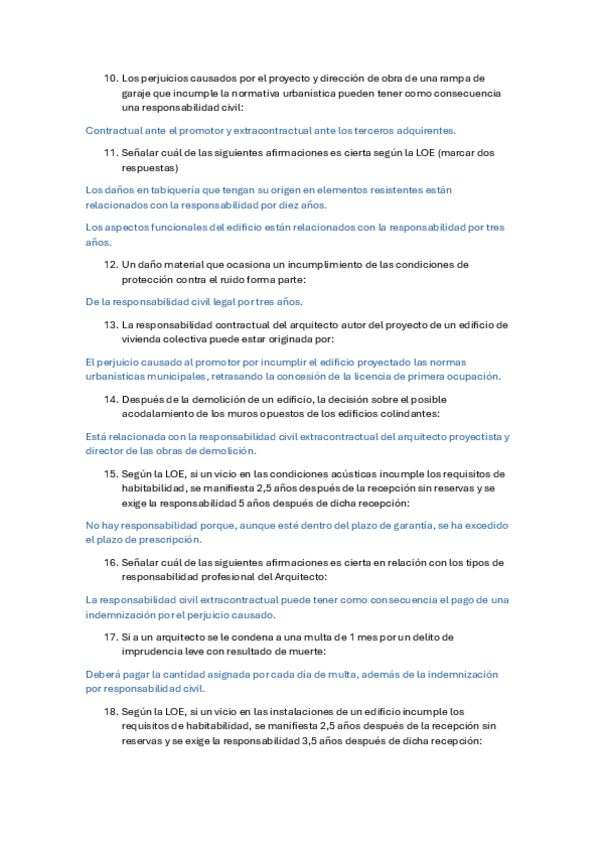 10. Los perjuicios causados por el proyecto y dirección de obra de una rampa de garaje que incumple la normativa urbanística pueden tener como consecuencia una responsabilidad civil:

Contractual ante el promotor y extracontractual ante los terceros adquirentes.

11. Señalar cuál de las siguientes afirmaciones es cierta según la LOE (marcar dos respuestas)

Los daños en tabiquería que tengan su origen en elementos resistentes están relacionados con la responsabilidad por diez años.

Los aspectos funcionales del edificio están relacionados con la responsabilidad por tres años.

12. Un daño material que ocasiona un incumplimiento de las condiciones de protección contra el ruido forma parte:

De la responsabilidad civil legal por tres años.

13. La responsabilidad contractual del arquitecto autor del proyecto de un edificio de vivienda colectiva puede estar originada por:

El perjuicio causado al promotor por incumplir el edificio proyectado las normas urbanísticas municipales, retrasando la concesión de la licencia de primera ocupación.

14. Después de la demolición de un edificio, la decisión sobre el posible acodalamiento de los muros opuestos de los edificios colindantes:

Está relacionada con la responsabilidad civil extracontractual del arquitecto proyectista y director de las obras de demolición.

15. Según la LOE, si un vicio en las condiciones acústicas incumple los requisitos de habitabilidad, se manifiesta 2,5 años después de la recepción sin reservas y se exige la responsabilidad 5 años después de dicha recepción:

No hay responsabilidad porque, aunque esté dentro del plazo de garantía, se ha excedido el plazo de prescripción.

16. Señalar cuál de las siguientes afirmaciones es cierta en relación con los tipos de responsabilidad profesional del Arquitecto:

La responsabilidad civil extracontractual puede tener como consecuencia el pago de una indemnización por el perjuicio causado.

17. Si a un arquitecto se le condena a una multa de 1 mes por un delito de imprudencia leve con resultado de muerte:

Deberá pagar la cantidad asignada por cada día de multa, además de la indemnización por responsabilidad civil.

18. Según la LOE, si un vicio en las instalaciones de un edificio incumple los requisitos de habitabilidad, se manifiesta 2,5 años después de la recepción sin reservas y se exige la responsabilidad 3,5 años después de dicha recepción: